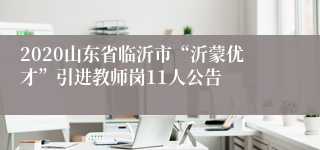 2020山东省临沂市“沂蒙优才”引进教师岗11人公告